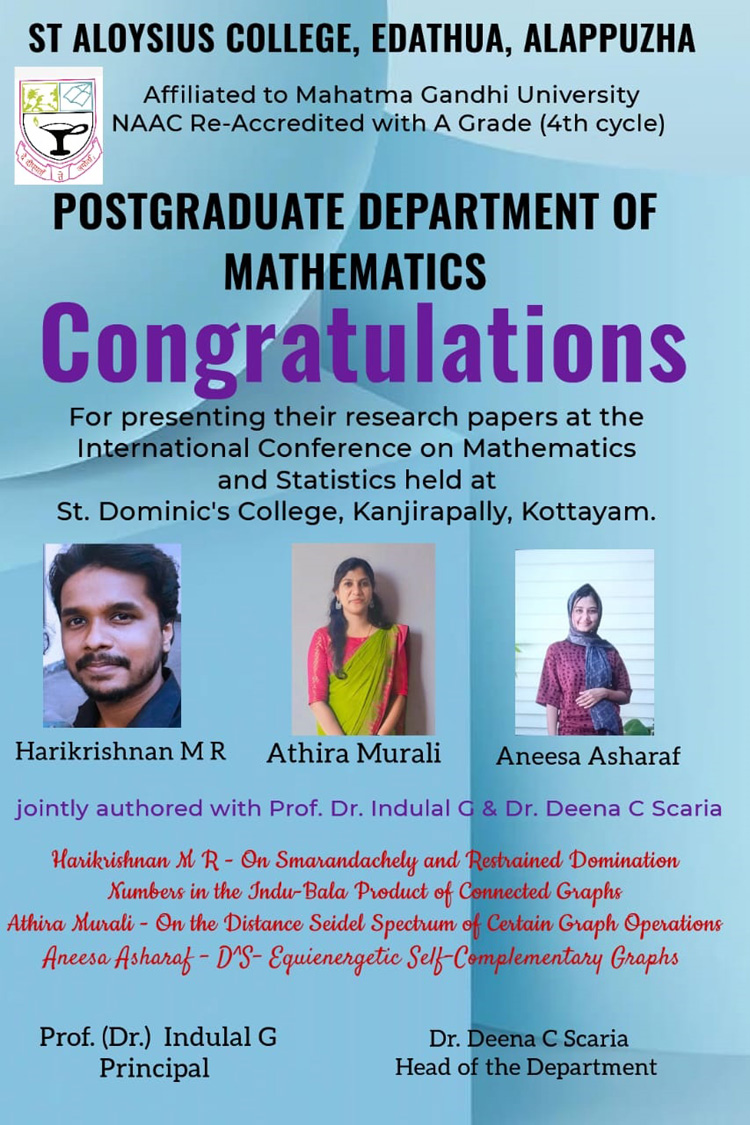 ST ALOYSIUS COLLEGE, EDATHUA, ALAPPUZHA

Affiliated to Mahatma Gandhi University
NAAC Re-Accredited with A Grade (4th cycle)

POSTGRADUATE DEPARTMENT OF MATHEMATICS

Congratulations

For presenting their research papers at the International Conference on Mathematics and Statistics held at St. Dominic's College, Kanjirapally, Kottayam.

Harikrishnan M R

Athira Murali

Aneesa Asharaf

jointly authored with Prof. Dr. Indulal G & Dr. Deena C Scaria

Harikrishnan M R - On Smarandachely and Restrained Domination Numbers in the Indu-Bala Product of Connected Graphs
Athira Murali - On the Distance Seidel Spectrum of Certain Graph Operations
Aneesa Asharaf - D^S- Equienergetic Self-Complementary Graphs

Prof. (Dr.) Indulal G
Principal

Dr. Deena C Scaria
Head of the Department